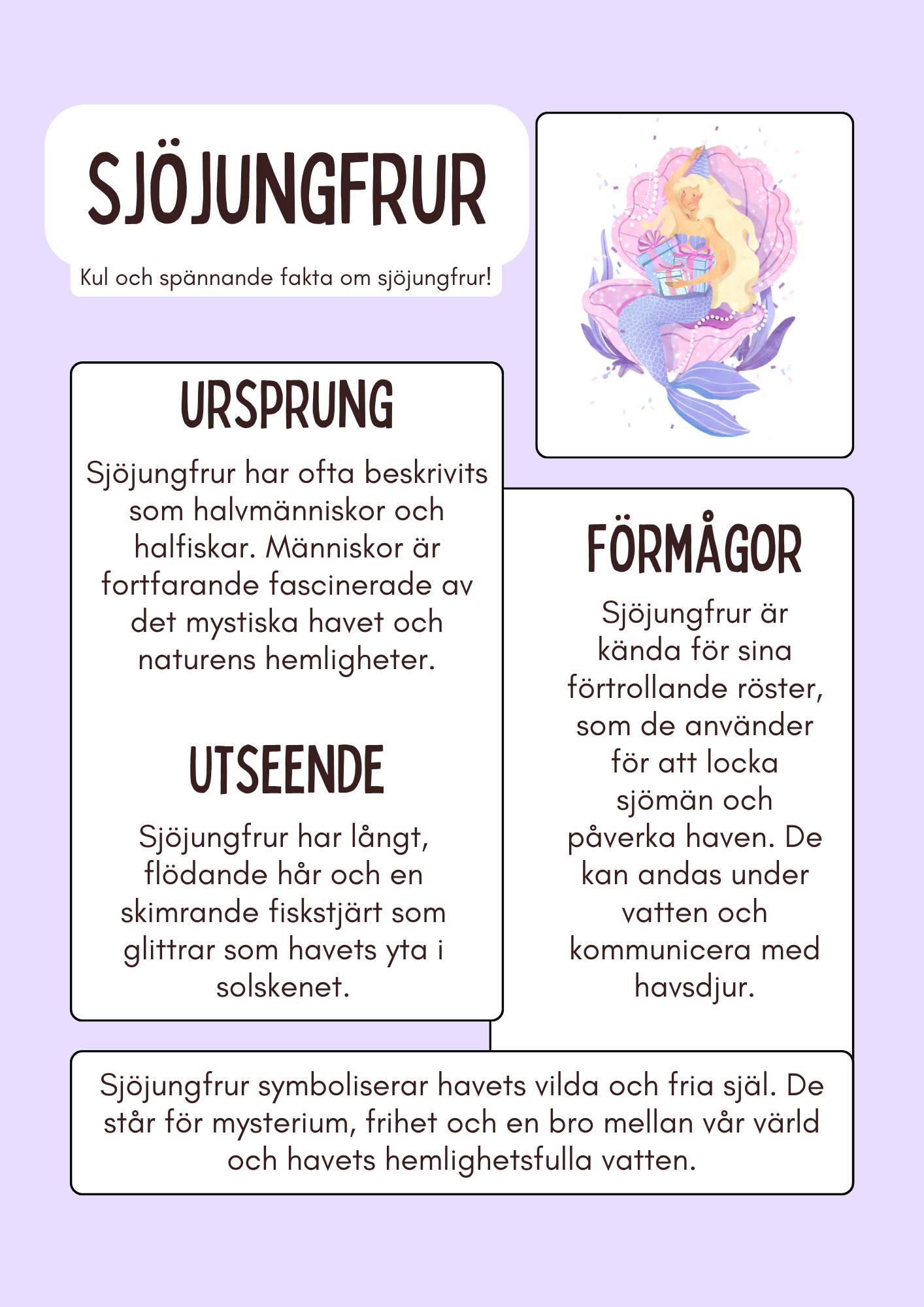 SJÖJUNGFRUR

Kul och spännande fakta om sjöjungfrur!

URSPRUNG

Sjöjungfrur har ofta beskrivits som halvmänniskor och halfiskar. Människor är fortfarande fascinerade av det mystiska havet och naturens hemligheter.

UTSEENDE

Sjöjungfrur har långt, flödande hår och en skimrande fiskstjärt som glittrar som havets yta i solskenet.

FÖRMÅGOR

Sjöjungfrur är kända för sina förtrollande röster, som de använder för att locka sjömän och påverka haven. De kan andas under vatten och kommunicera med havsdjur.

Sjöjungfrur symboliserar havets vilda och fria själ. De står för mysterium, frihet och en bro mellan vår värld och havets hemlighetsfulla vatten.